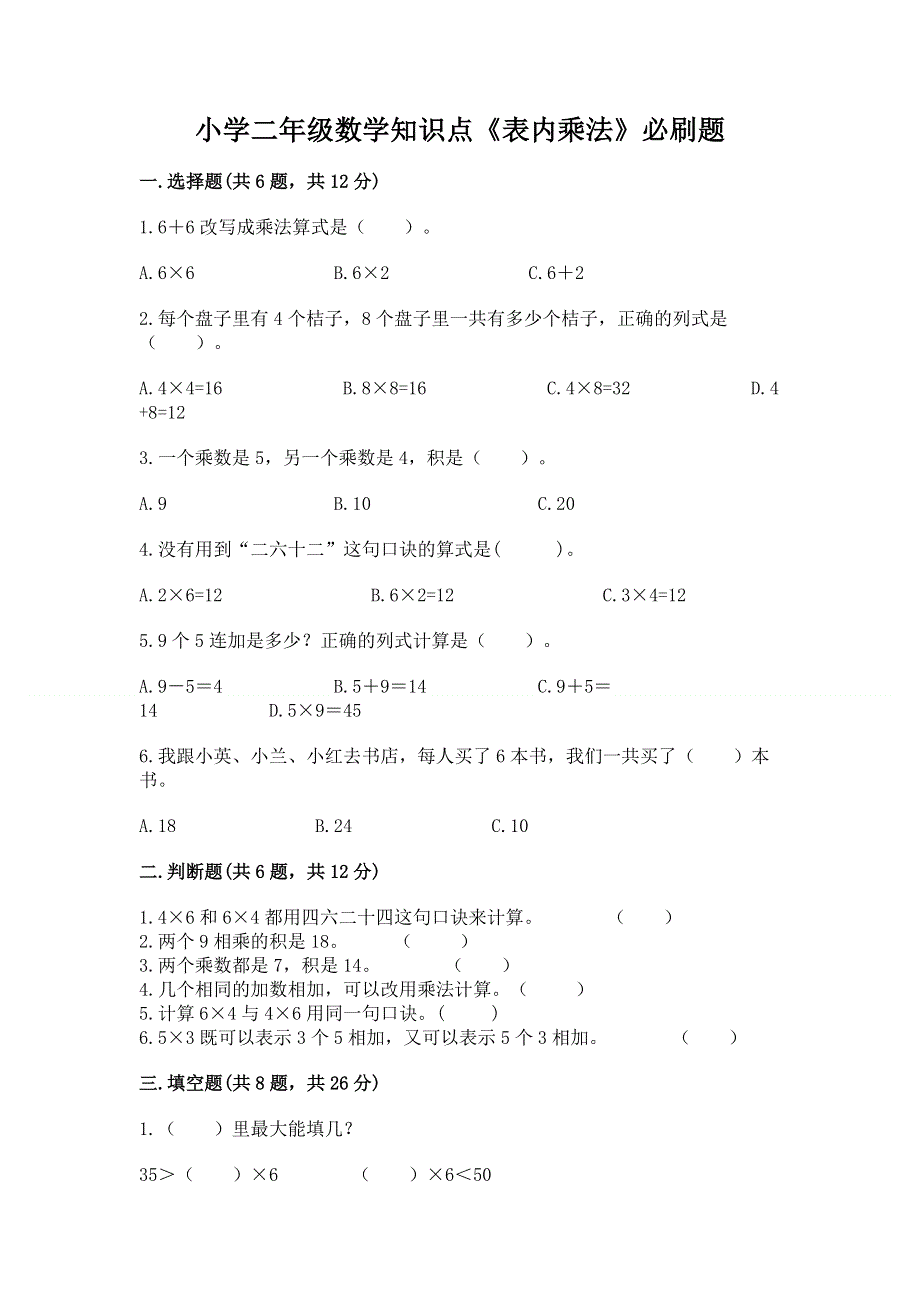 小学二年级数学知识点《表内乘法》必刷题

一.选择题(共6题，共12分)

1.6＋6改写成乘法算式是（　　）。

A.6×6　　B.6×2　　C.6＋2

2.每个盘子里有4个桔子，8个盘子里一共有多少个桔子，正确的列式是（　　）。

A.4×4=16　　B.8×8=16　　C.4×8=32　　D.4+8=12

3.一个乘数是5，另一个乘数是4，积是（　　）。

A.9　　B.10　　C.20

4.没有用到“二六十二”这句口诀的算式是(　　)。

A.2×6=12　　B.6×2=12　　C.3×4=12

5.9个5连加是多少？正确的列式计算是（　　）。

A.9－5＝4　　B.5＋9＝14　　C.9＋5＝14　　D.5×9＝45

6.我跟小英、小兰、小红去书店，每人买了6本书，我们一共买了（　　）本书。

A.18　　B.24　　C.10

二.判断题(共6题，共12分)

1.4×6和6×4都用四六二十四这句口诀来计算。　（　　）
2.两个9相乘的积是18。　（　　）
3.两个乘数都是7，积是14。　（　　）
4.几个相同的加数相加，可以改用乘法计算。（　　）
5.计算6×4与4×6用同一句口诀。（　　）
6.5×3既可以表示3个5相加，又可以表示5个3相加。　（　　）

三.填空题(共8题，共26分)

1.（　　）里最大能填几？

35＞（　　）×6　　（　　）×6＜50